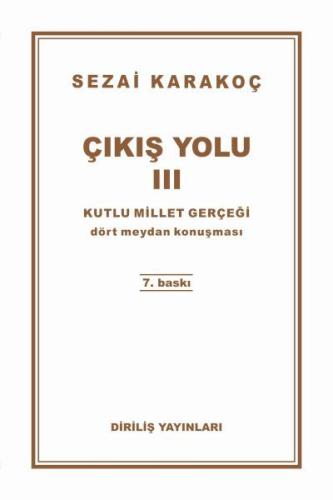 SEZAİ KARAKOÇ

ÇIKIŞ YOLU
III

KUTLU MİLLET GERÇEĞİ
dört meydan konuşması

7. baskı

DİRİLİŞ YAYINLARI